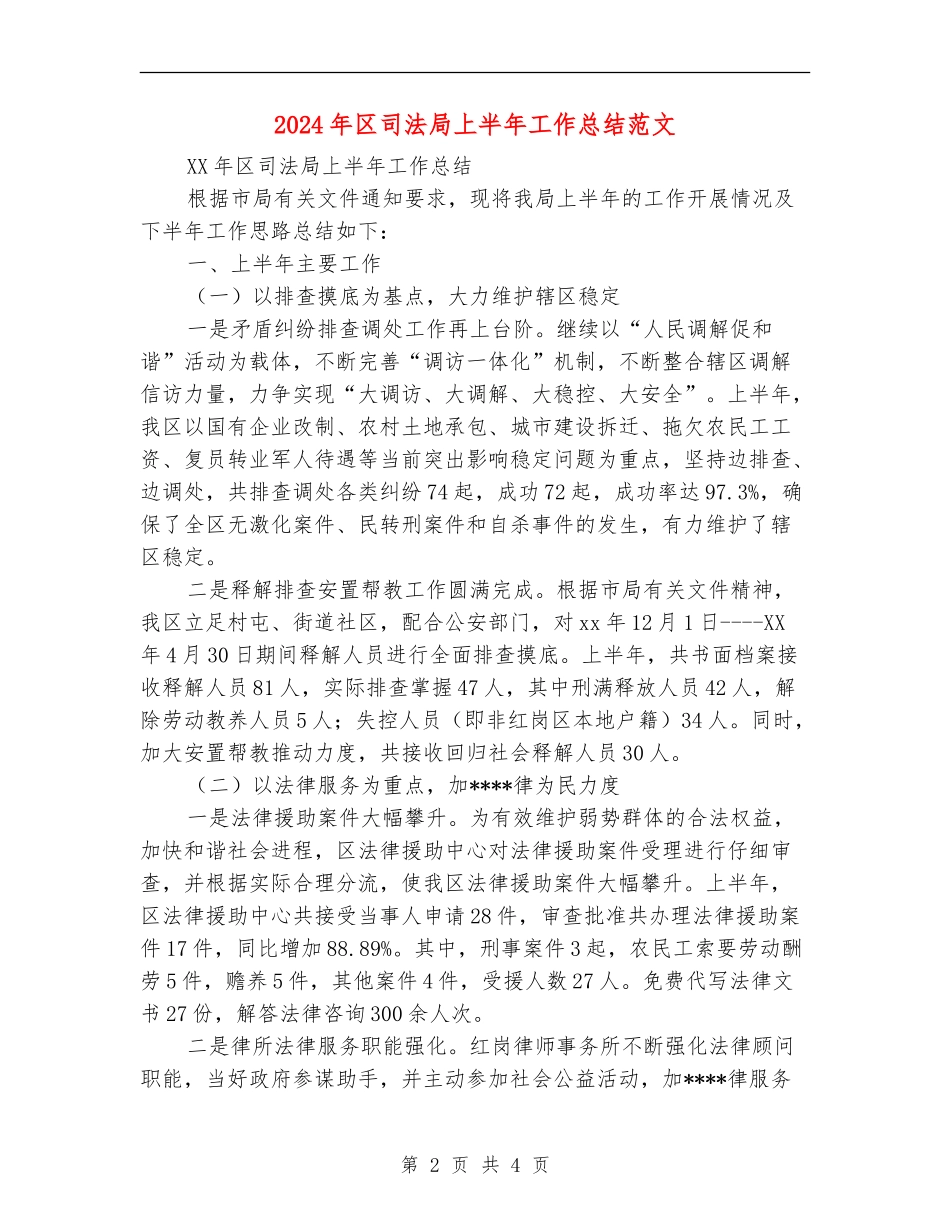 2024年区司法局上半年工作总结范文

XX年区司法局上半年工作总结

根据市局有关文件通知要求，现将我局上半年的工作开展情况及下半年工作思路总结如下：

一、上半年主要工作

（一）以排查摸底为基点，大力维护辖区稳定

一是矛盾纠纷排查调处工作再上台阶。继续以“人民调解促和谐”活动为载体，不断完善“调访一体化”机制，不断整合辖区调解信访力量，力争实现“大调访、大调解、大稳控、大安全”。上半年，我区以国有企业改制、农村土地承包、城市建设拆迁、拖欠农民工工资、复员转业军人待遇等当前突出影响稳定问题为重点，坚持边排查、边调处，共排查调处各类纠纷74起，成功72起，成功率达97.3%，确保了全区无激化案件、民转刑案件和自杀事件的发生，有力维护了辖区稳定。

二是释解排查安置帮教工作圆满完成。根据市局有关文件精神，我区立足村屯、街道社区，配合公安部门，对xx年12月1日----XX年4月30日期间释解人员进行全面排查摸底。上半年，共书面档案接收释解人员81人，实际排查掌握47人，其中刑满释放人员42人，解除劳动教养人员5人；失控人员（即非红岗区本地户籍）34人。同时，加大安置帮教推动力度，共接收回归社会释解人员30人。

（二）以法律服务为重点，加****律为民力度

一是法律援助案件大幅攀升。为有效维护弱势群体的合法权益，加快和谐社会进程，区法律援助中心对法律援助案件受理进行仔细审查，并根据实际合理分流，使我区法律援助案件大幅攀升。上半年，区法律援助中心共接受当事人申请28件，审查批准共办理法律援助案件17件，同比增加88.89%。其中，刑事案件3起，农民工索要劳动酬劳5件，赡养5件，其他案件4件，受援人数27人。免费代写法律文书27份，解答法律咨询300余人次。

二是律所法律服务职能强化。红岗律师事务所不断强化法律顾问职能，当好政府参谋助手，并主动参加社会公益活动，加****律服务

第 2 页 共 4 页